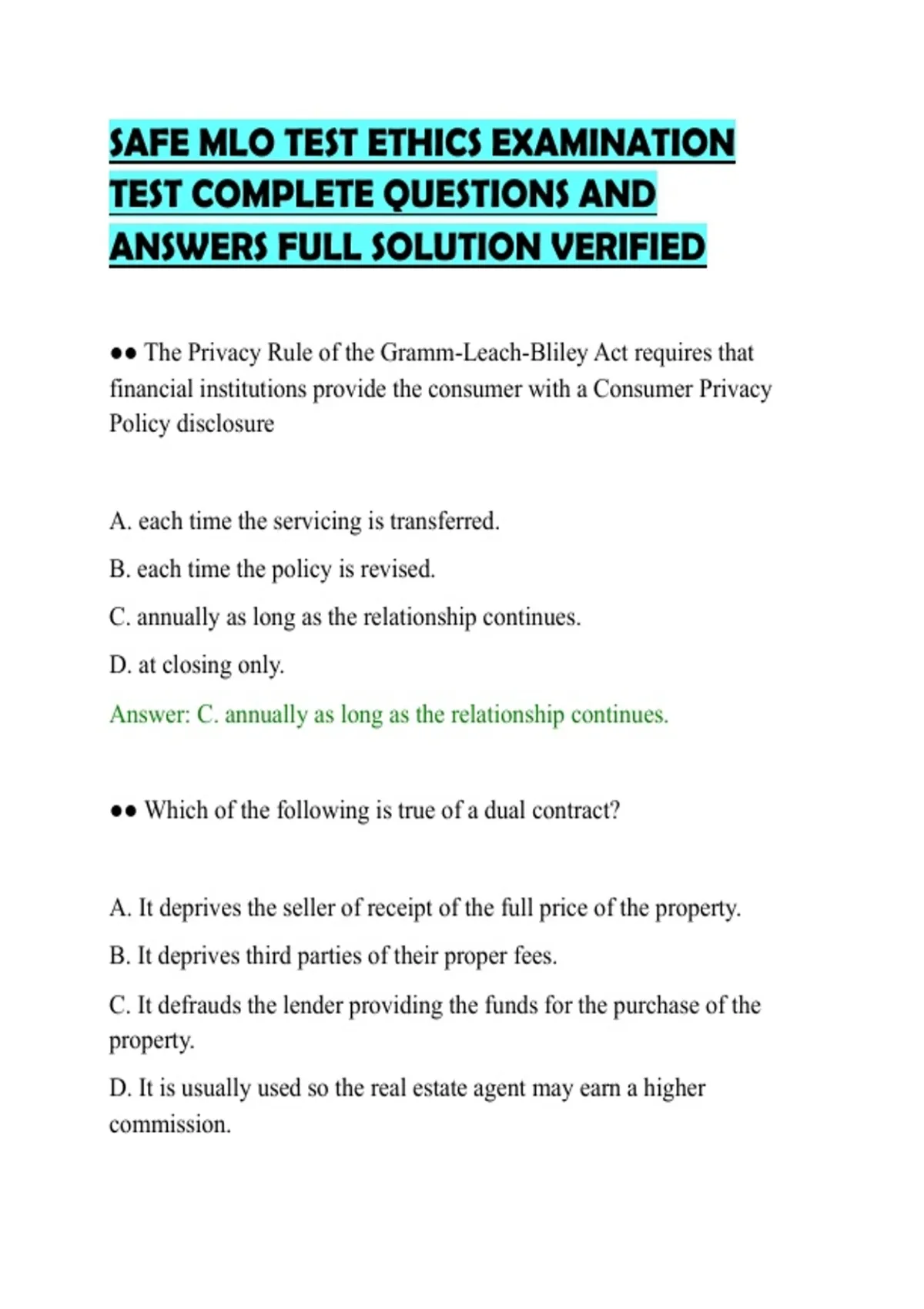 SAFE MLO TEST ETHICS EXAMINATION TEST COMPLETE QUESTIONS AND ANSWERS FULL SOLUTION VERIFIED

•• The Privacy Rule of the Gramm-Leach-Bliley Act requires that financial institutions provide the consumer with a Consumer Privacy Policy disclosure

A. each time the servicing is transferred.

B. each time the policy is revised.

C. annually as long as the relationship continues.

D. at closing only.

Answer: C. annually as long as the relationship continues.

•• Which of the following is true of a dual contract?

A. It deprives the seller of receipt of the full price of the property.

B. It deprives third parties of their proper fees.

C. It defrauds the lender providing the funds for the purchase of the property.

D. It is usually used so the real estate agent may earn a higher commission.